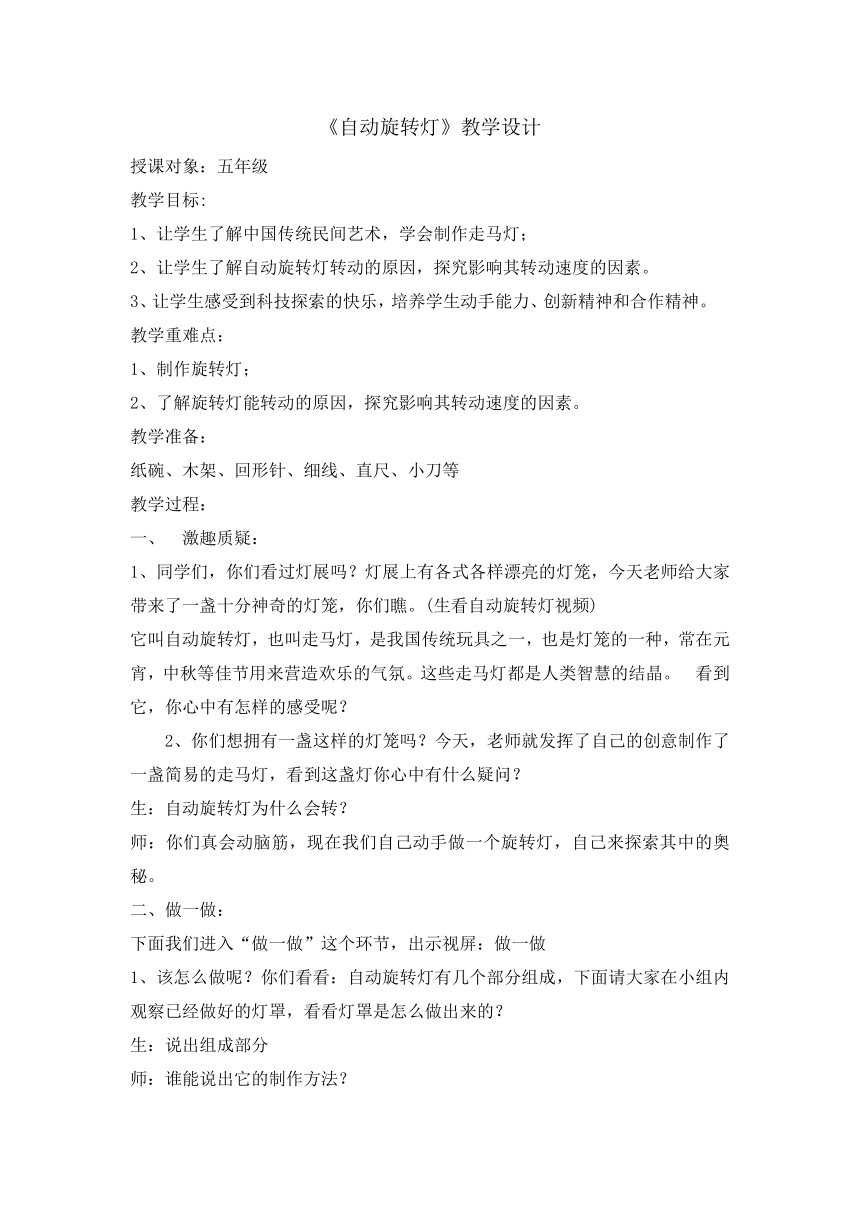 《自动旋转灯》教学设计

授课对象：五年级

教学目标:

1、让学生了解中国传统民间艺术，学会制作走马灯；

2、让学生了解自动旋转灯转动的原因，探究影响其转动速度的因素。

3、让学生感受到科技探索的快乐，培养学生动手能力、创新精神和合作精神。

教学重难点：

1、制作旋转灯；

2、了解旋转灯能转动的原因，探究影响其转动速度的因素。

教学准备：

纸碗、木架、回形针、细线、直尺、小刀等

教学过程：

一、　激趣质疑：

1、同学们，你们看过灯展吗？灯展上有各式各样漂亮的灯笼，今天老师给大家带来了一盏十分神奇的灯笼，你们瞧。(生看自动旋转灯视频)

它叫自动旋转灯，也叫走马灯，是我国传统玩具之一，也是灯笼的一种，常在元宵，中秋等佳节用来营造欢乐的气氛。这些走马灯都是人类智慧的结晶。　看到它，你心中有怎样的感受呢？

2、你们想拥有一盏这样的灯笼吗？今天，老师就发挥了自己的创意制作了一盏简易的走马灯，看到这盏灯你心中有什么疑问？

生：自动旋转灯为什么会转？

师：你们真会动脑筋，现在我们自己动手做一个旋转灯，自己来探索其中的奥秘。

二、做一做：

下面我们进入“做一做”这个环节，出示视屏：做一做

1、该怎么做呢？你们看看：自动旋转灯有几个部分组成，下面请大家在小组内观察已经做好的灯罩，看看灯罩是怎么做出来的？

生：说出组成部分

师：谁能说出它的制作方法？